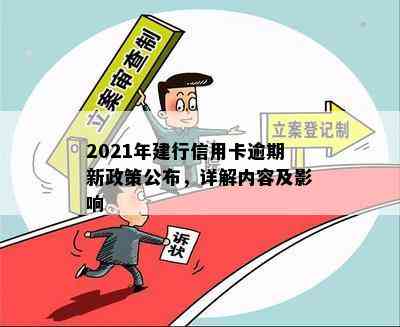 立案审查制

立案登记制

2021年建行信用卡逾期新政策公布，详解内容及影响

诉状